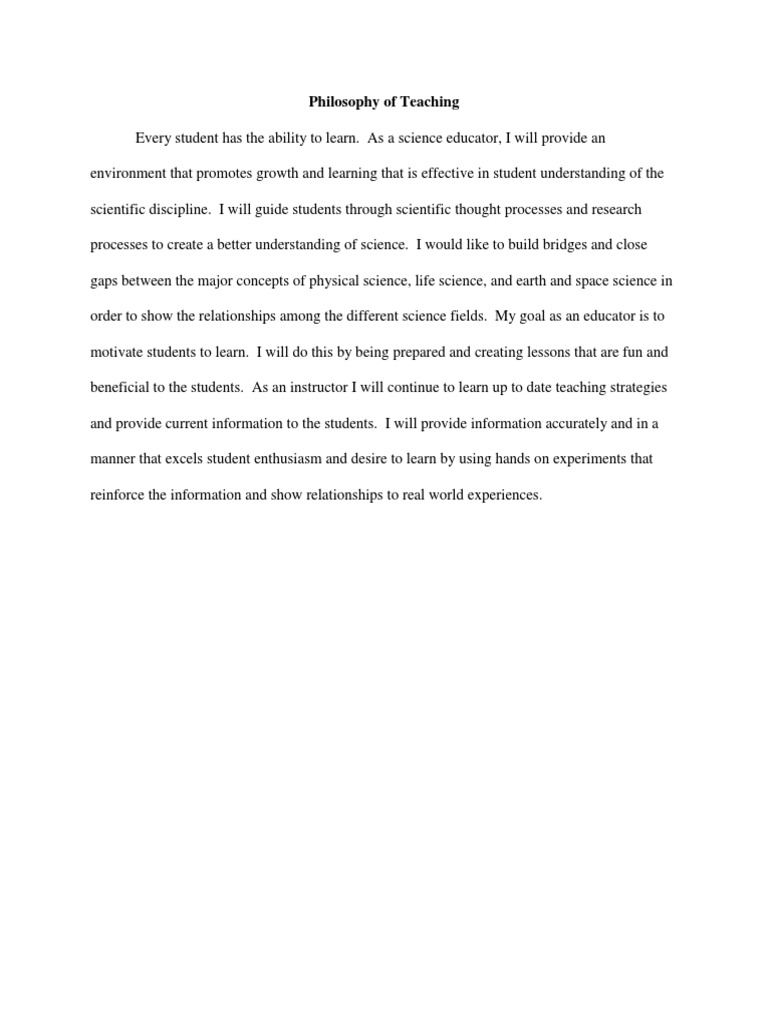 Philosophy of Teaching

Every student has the ability to learn. As a science educator, I will provide an environment that promotes growth and learning that is effective in student understanding of the scientific discipline. I will guide students through scientific thought processes and research processes to create a better understanding of science. I would like to build bridges and close gaps between the major concepts of physical science, life science, and earth and space science in order to show the relationships among the different science fields. My goal as an educator is to motivate students to learn. I will do this by being prepared and creating lessons that are fun and beneficial to the students. As an instructor I will continue to learn up to date teaching strategies and provide current information to the students. I will provide information accurately and in a manner that excels student enthusiasm and desire to learn by using hands on experiments that reinforce the information and show relationships to real world experiences.